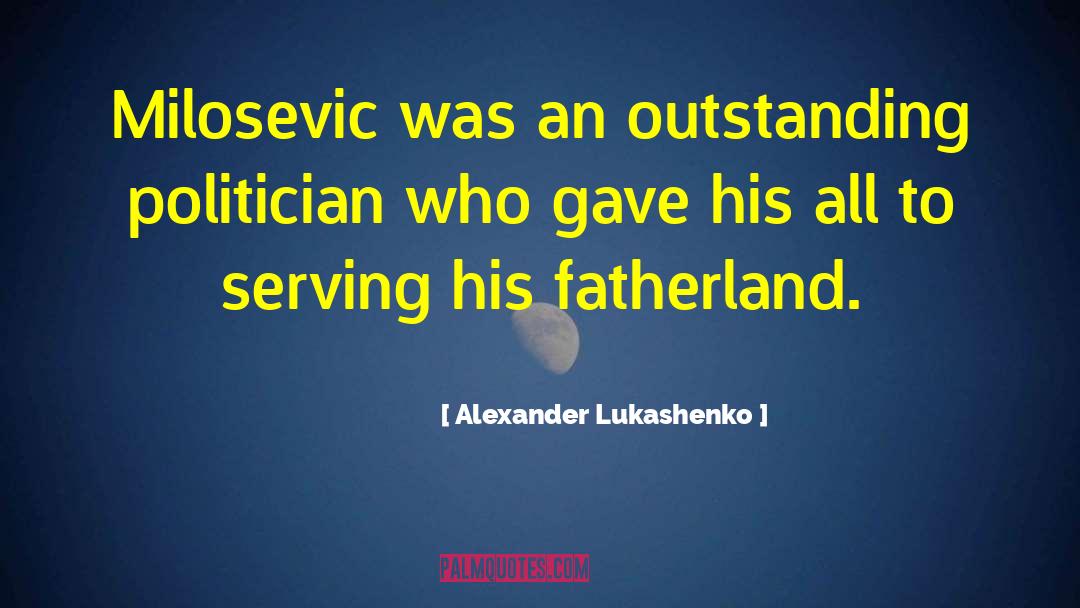 Milosevic was an outstanding politician who gave his all to serving his fatherland.

[ Alexander Lukashenko ]

PALMQUOTES.COM